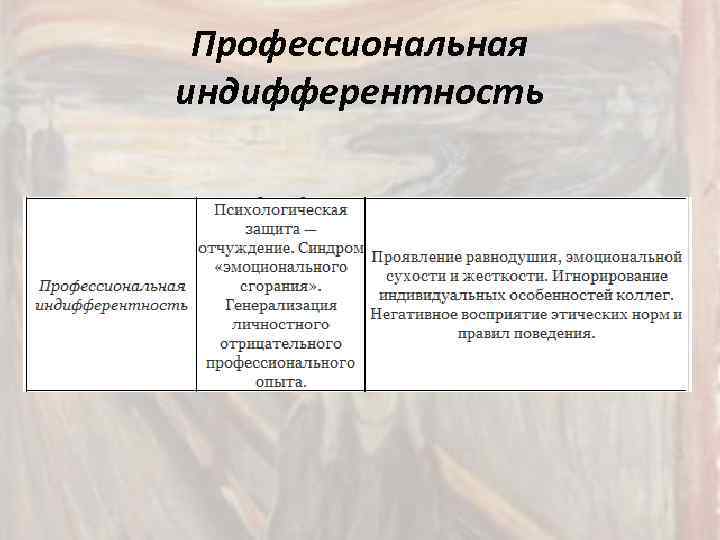 Профессиональная индифферентность

| Профессиональная индифферентность | Психологическая защита — отчуждение. Синдром «эмоционального сгорания». Генерализация личностного отрицательного профессионального опыта. | Проявление равнодушия, эмоциональной сухости и жесткости. Игнорирование индивидуальных особенностей коллег. Негативное восприятие этических норм и правил поведения. |
|---|---|---|